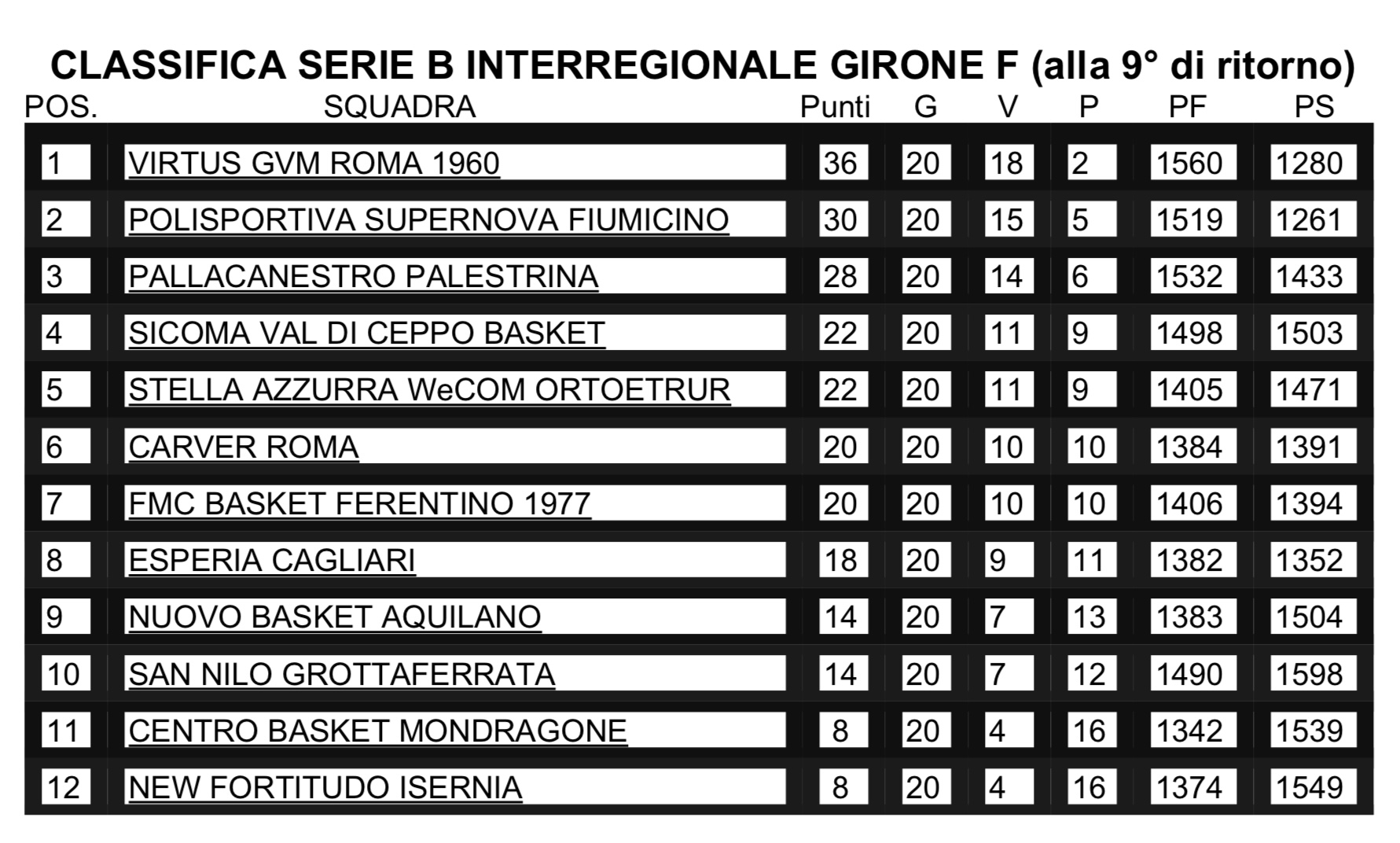 CLASSIFICA SERIE B INTERREGIONALE GIRONE F (alla 9° di ritorno)

| POS. | SQUADRA | Punti | G | V | P | PF | PS |
|---|---|---|---|---|---|---|---|
| 1 | VIRTUS GVM ROMA 1960 | 36 | 20 | 18 | 2 | 1560 | 1280 |
| 2 | POLISPORTIVA SUPERNOVA FIUMICINO | 30 | 20 | 15 | 5 | 1519 | 1261 |
| 3 | PALLACANESTRO PALESTRINA | 28 | 20 | 14 | 6 | 1532 | 1433 |
| 4 | SICOMA VAL DI CEPPO BASKET | 22 | 20 | 11 | 9 | 1498 | 1503 |
| 5 | STELLA AZZURRA WeCOM ORTOETRUR | 22 | 20 | 11 | 9 | 1405 | 1471 |
| 6 | CARVER ROMA | 20 | 20 | 10 | 10 | 1384 | 1391 |
| 7 | FMC BASKET FERENTINO 1977 | 20 | 20 | 10 | 10 | 1406 | 1394 |
| 8 | ESPERIA CAGLIARI | 18 | 20 | 9 | 11 | 1382 | 1352 |
| 9 | NUOVO BASKET AQUILANO | 14 | 20 | 7 | 13 | 1383 | 1504 |
| 10 | SAN NILO GROTTAFERRATA | 14 | 20 | 7 | 12 | 1490 | 1598 |
| 11 | CENTRO BASKET MONDRAGONE | 8 | 20 | 4 | 16 | 1342 | 1539 |
| 12 | NEW FORTITUDO ISERNIA | 8 | 20 | 4 | 16 | 1374 | 1549 |